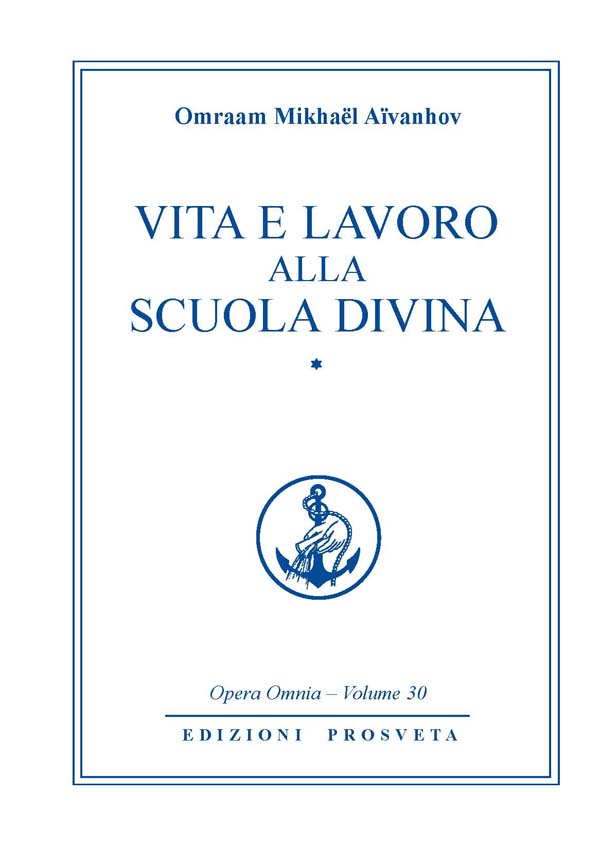 Omraam Mikhaël Aïvanhov

VITA E LAVORO
ALLA
SCUOLA DIVINA

*

Opera Omnia – Volume 30

EDIZIONI PROSVETA